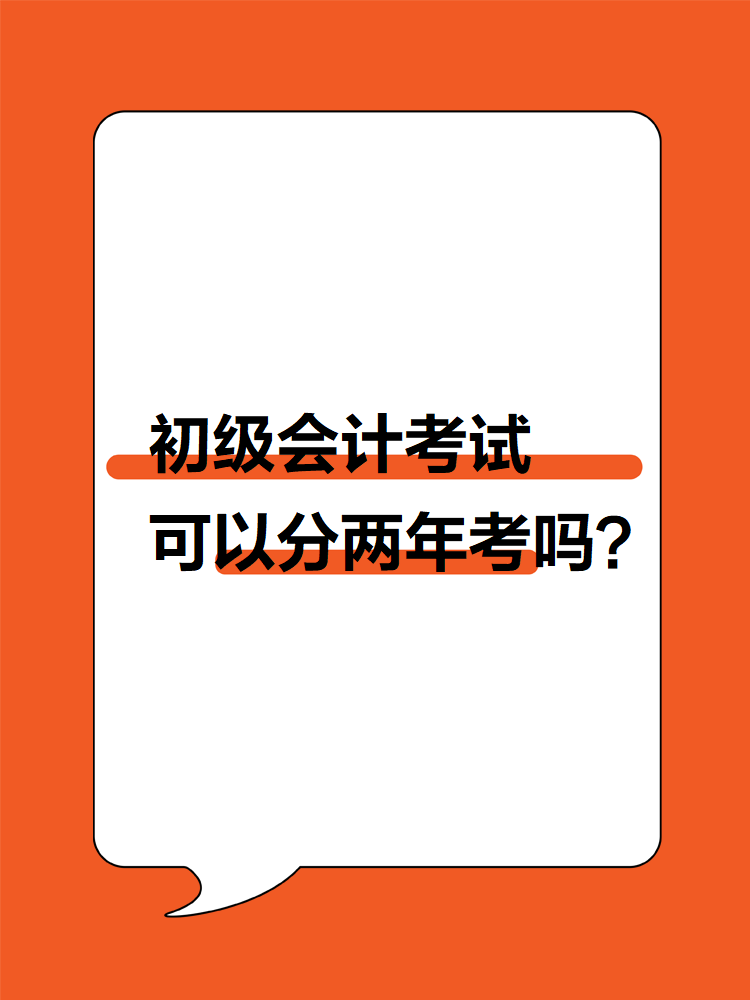 初级会计考试

可以分两年考吗?